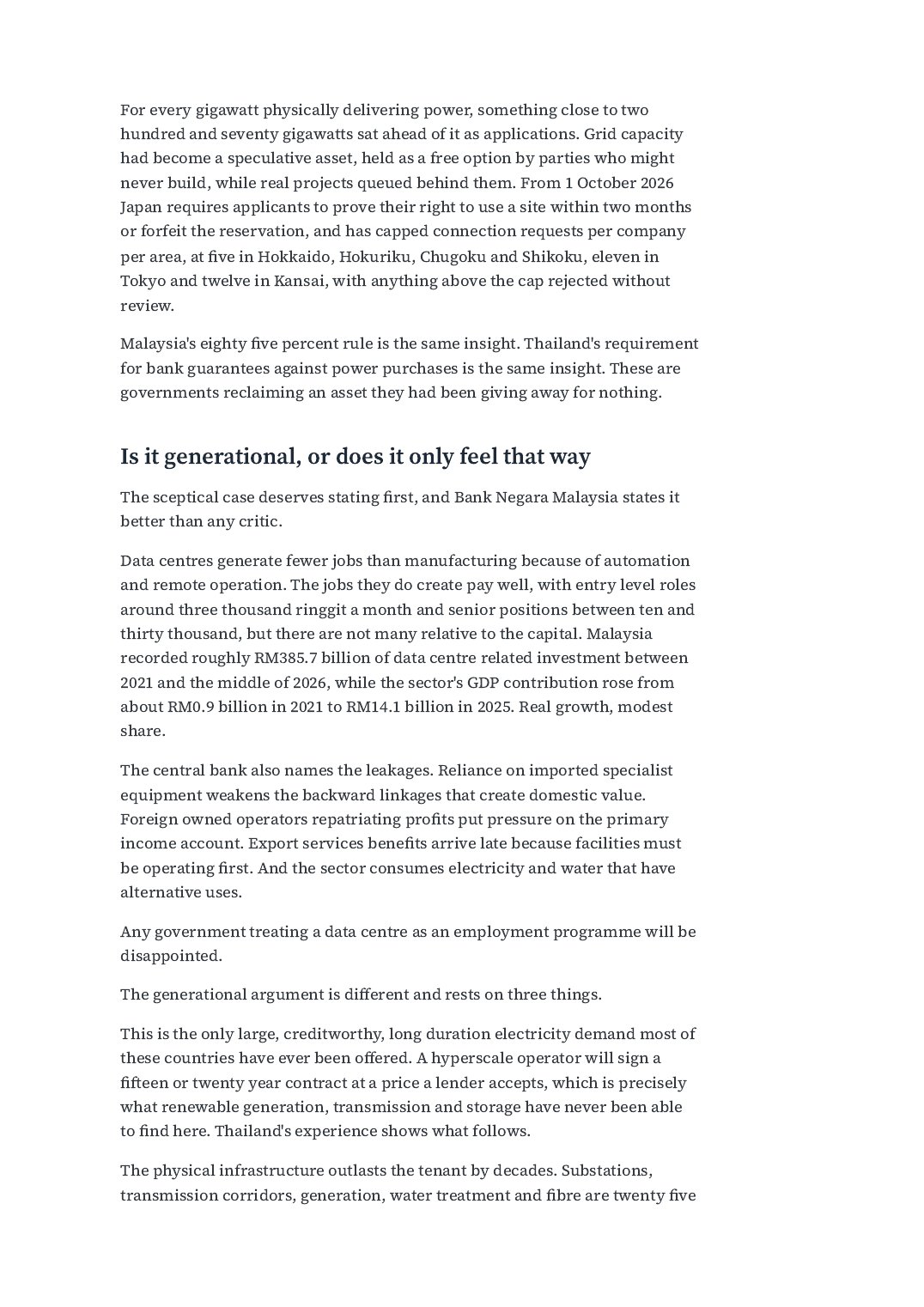 For every gigawatt physically delivering power, something close to two hundred and seventy gigawatts sat ahead of it as applications. Grid capacity had become a speculative asset, held as a free option by parties who might never build, while real projects queued behind them. From 1 October 2026 Japan requires applicants to prove their right to use a site within two months or forfeit the reservation, and has capped connection requests per company per area, at five in Hokkaido, Hokuriku, Chugoku and Shikoku, eleven in Tokyo and twelve in Kansai, with anything above the cap rejected without review.

Malaysia's eighty five percent rule is the same insight. Thailand's requirement for bank guarantees against power purchases is the same insight. These are governments reclaiming an asset they had been giving away for nothing.

Is it generational, or does it only feel that way

The sceptical case deserves stating first, and Bank Negara Malaysia states it better than any critic.

Data centres generate fewer jobs than manufacturing because of automation and remote operation. The jobs they do create pay well, with entry level roles around three thousand ringgit a month and senior positions between ten and thirty thousand, but there are not many relative to the capital. Malaysia recorded roughly RM385.7 billion of data centre related investment between 2021 and the middle of 2026, while the sector's GDP contribution rose from about RM0.9 billion in 2021 to RM14.1 billion in 2025. Real growth, modest share.

The central bank also names the leakages. Reliance on imported specialist equipment weakens the backward linkages that create domestic value. Foreign owned operators repatriating profits put pressure on the primary income account. Export services benefits arrive late because facilities must be operating first. And the sector consumes electricity and water that have alternative uses.

Any government treating a data centre as an employment programme will be disappointed.

The generational argument is different and rests on three things.

This is the only large, creditworthy, long duration electricity demand most of these countries have ever been offered. A hyperscale operator will sign a fifteen or twenty year contract at a price a lender accepts, which is precisely what renewable generation, transmission and storage have never been able to find here. Thailand's experience shows what follows.

The physical infrastructure outlasts the tenant by decades. Substations, transmission corridors, generation, water treatment and fibre are twenty five